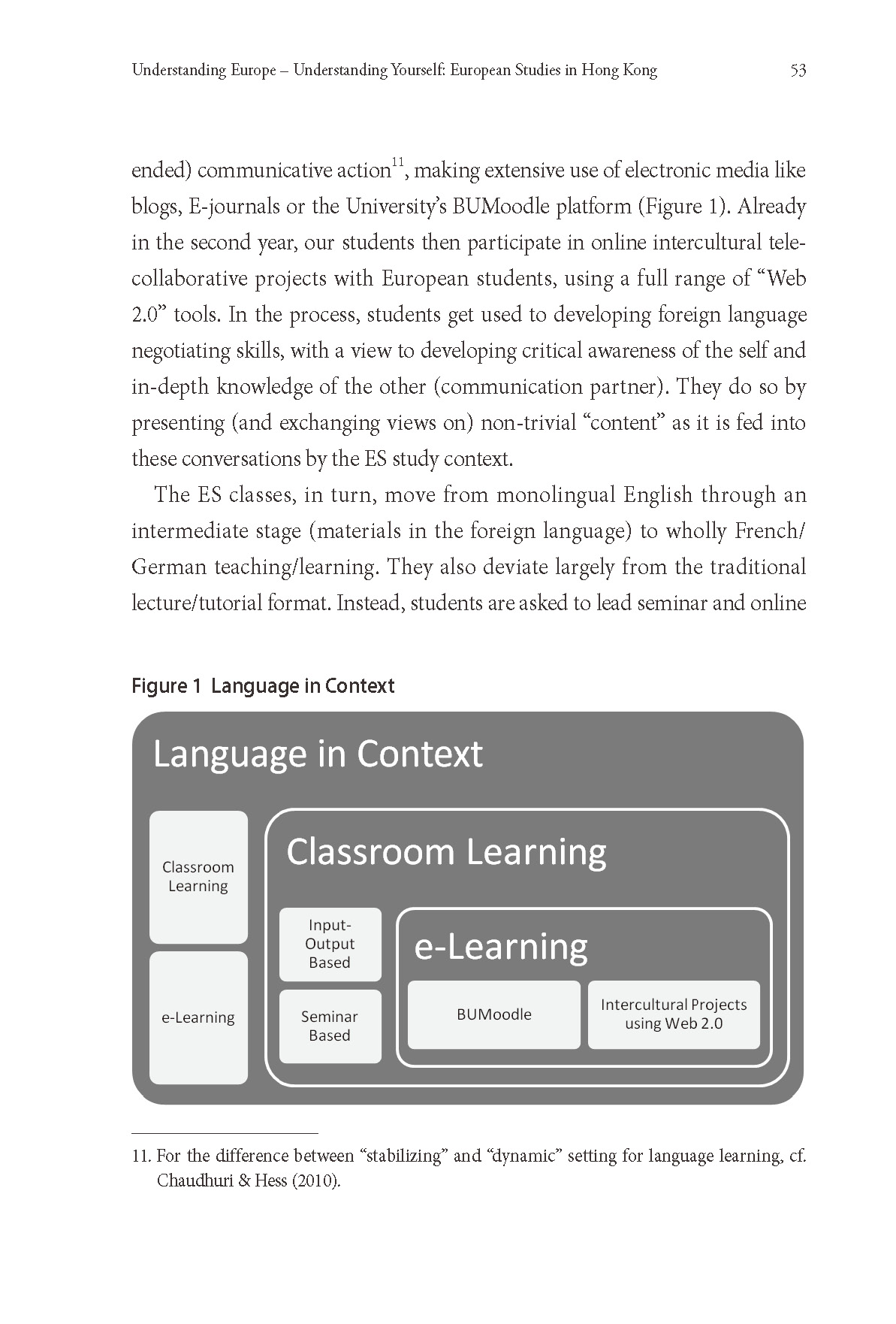 Understanding Europe – Understanding Yourself: European Studies in Hong Kong 53

ended) communicative action$^{11}$, making extensive use of electronic media like blogs, E-journals or the University's BUMoodle platform (Figure 1). Already in the second year, our students then participate in online intercultural telecollaborative projects with European students, using a full range of "Web 2.0" tools. In the process, students get used to developing foreign language negotiating skills, with a view to developing critical awareness of the self and in-depth knowledge of the other (communication partner). They do so by presenting (and exchanging views on) non-trivial "content" as it is fed into these conversations by the ES study context.

The ES classes, in turn, move from monolingual English through an intermediate stage (materials in the foreign language) to wholly French/German teaching/learning. They also deviate largely from the traditional lecture/tutorial format. Instead, students are asked to lead seminar and online

Figure 1 Language in Context

Language in Context

Classroom Learning

e-Learning

Classroom Learning

Input-Output Based

Seminar Based

e-Learning

BUMoodle

Intercultural Projects using Web 2.0

11. For the difference between "stabilizing" and "dynamic" setting for language learning, cf. Chaudhuri & Hess (2010).